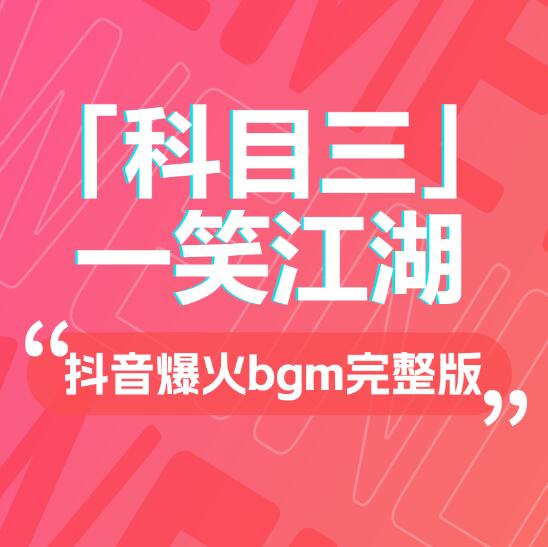 「科目三」
一笑江湖

“抖音爆火bgm完整版”